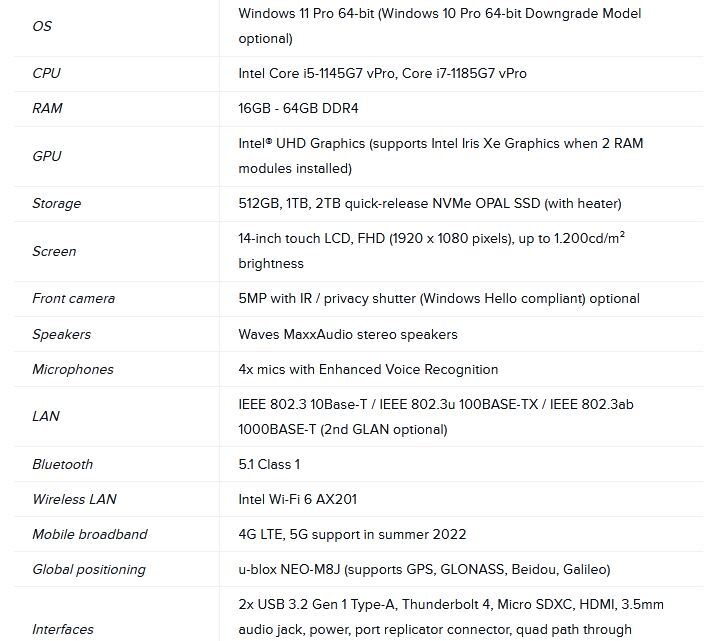 | | |
|---|---|
| OS | Windows 11 Pro 64-bit (Windows 10 Pro 64-bit Downgrade Model optional) |
| CPU | Intel Core i5-1145G7 vPro, Core i7-1185G7 vPro |
| RAM | 16GB - 64GB DDR4 |
| GPU | Intel® UHD Graphics (supports Intel Iris Xe Graphics when 2 RAM modules installed) |
| Storage | 512GB, 1TB, 2TB quick-release NVMe OPAL SSD (with heater) |
| Screen | 14-inch touch LCD, FHD (1920 x 1080 pixels), up to 1.200cd/m² brightness |
| Front camera | 5MP with IR / privacy shutter (Windows Hello compliant) optional |
| Speakers | Waves MaxxAudio stereo speakers |
| Microphones | 4x mics with Enhanced Voice Recognition |
| LAN | IEEE 802.3 10Base-T / IEEE 802.3u 100BASE-TX / IEEE 802.3ab 1000BASE-T (2nd GLAN optional) |
| Bluetooth | 5.1 Class 1 |
| Wireless LAN | Intel Wi-Fi 6 AX201 |
| Mobile broadband | 4G LTE, 5G support in summer 2022 |
| Global positioning | u-blox NEO-M8J (supports GPS, GLONASS, Beidou, Galileo) |
| Interfaces | 2x USB 3.2 Gen 1 Type-A, Thunderbolt 4, Micro SDXC, HDMI, 3.5mm audio jack, power, port replicator connector, quad path through |